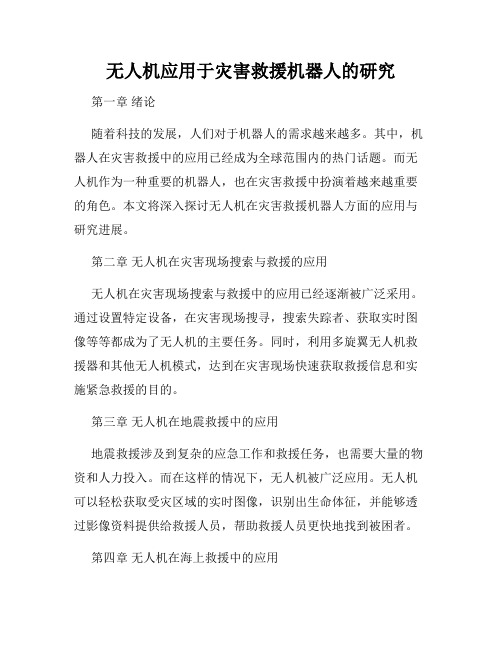 无人机应用于灾害救援机器人的研究

第一章 绪论

随着科技的发展，人们对于机器人的需求越来越多。其中，机器人在灾害救援中的应用已经成为全球范围内的热门话题。而无人机作为一种重要的机器人，也在灾害救援中扮演着越来越重要的角色。本文将深入探讨无人机在灾害救援机器人方面的应用与研究进展。

第二章 无人机在灾害现场搜索与救援的应用

无人机在灾害现场搜索与救援中的应用已经逐渐被广泛采用。通过设置特定设备，在灾害现场搜寻，搜索失踪者、获取实时图像等等都成为了无人机的主要任务。同时，利用多旋翼无人机救援器和其他无人机模式，达到在灾害现场快速获取救援信息和实施紧急救援的目的。

第三章 无人机在地震救援中的应用

地震救援涉及到复杂的应急工作和救援任务，也需要大量的物资和人力投入。而在这样的情况下，无人机被广泛应用。无人机可以轻松获取受灾区域的实时图像，识别出生命体征，并能够透过影像资料提供给救援人员，帮助救援人员更快地找到被困者。

第四章 无人机在海上救援中的应用